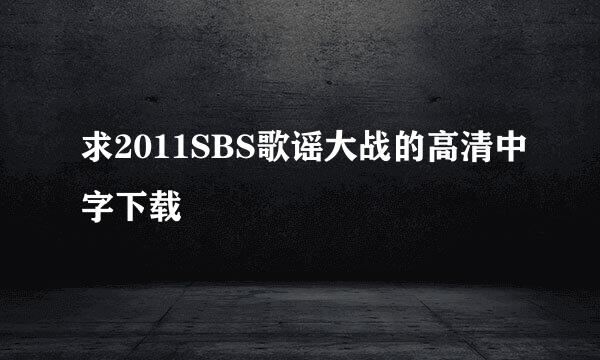 求2011SBS歌谣大战的高清中字下载